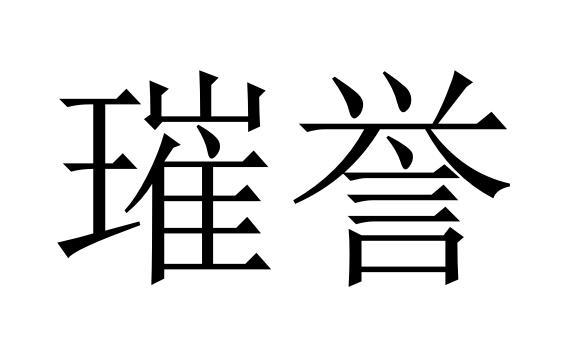 璀誉